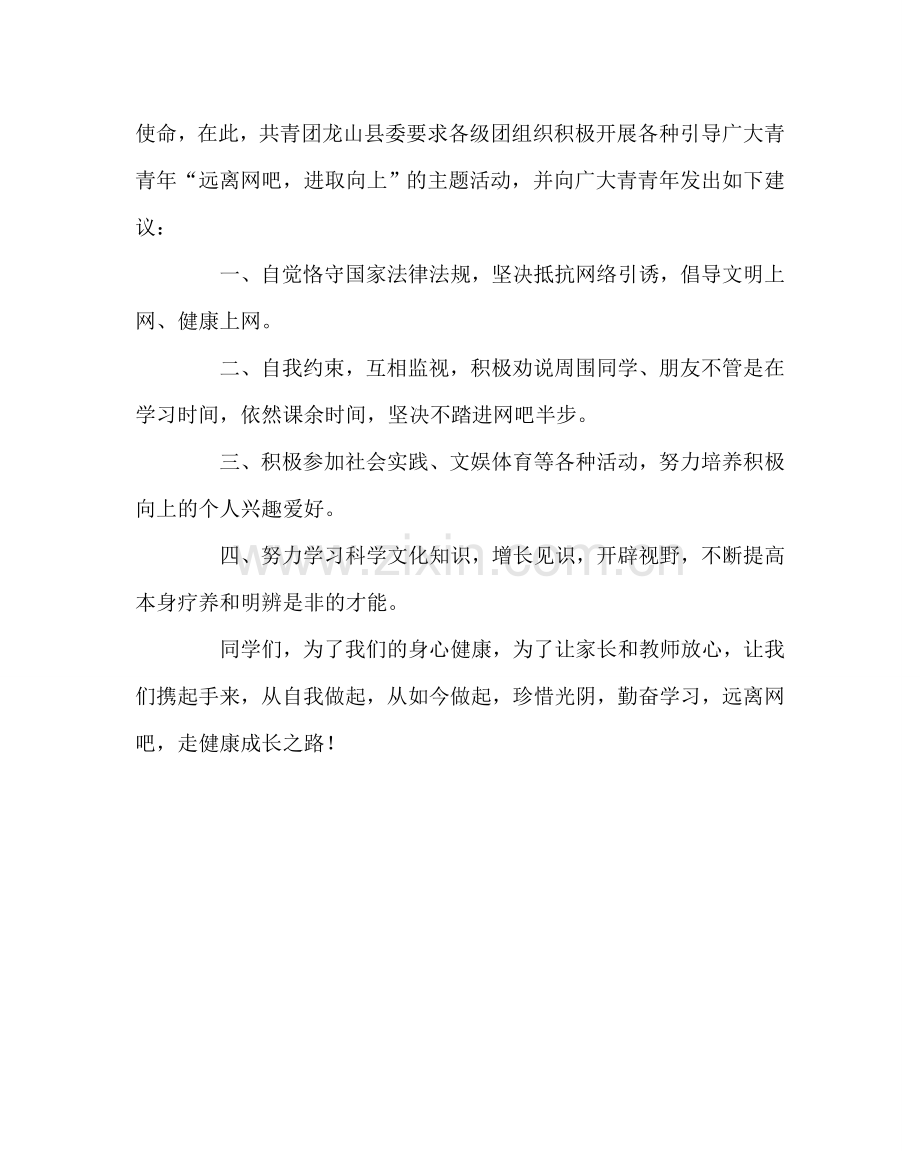 使命，在此，共青团龙山县委要求各级团组织积极开展各种引导广大青青年“远离网吧，进取向上”的主题活动，并向广大青青年发出如下建议：

一、自觉恪守国家法律法规，坚决抵抗网络引诱，倡导文明上网、健康上网。

二、自我约束，互相监视，积极劝说周围同学、朋友不管是在学习时间，依然课余时间，坚决不踏进网吧半步。

三、积极参加社会实践、文娱体育等各种活动，努力培养积极向上的个人兴趣爱好。

四、努力学习科学文化知识，增长见识，开辟视野，不断提高本身疗养和明辨是非的才能。

同学们，为了我们的身心健康，为了让家长和教师放心，让我们携起手来，从自我做起，从如今做起，珍惜光阴，勤奋学习，远离网吧，走健康成长之路！

www.zixin.com.cn